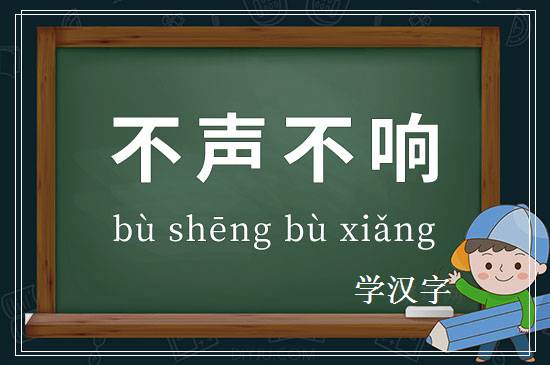 不声不响

bù shēng bù xiǎng

学汉字